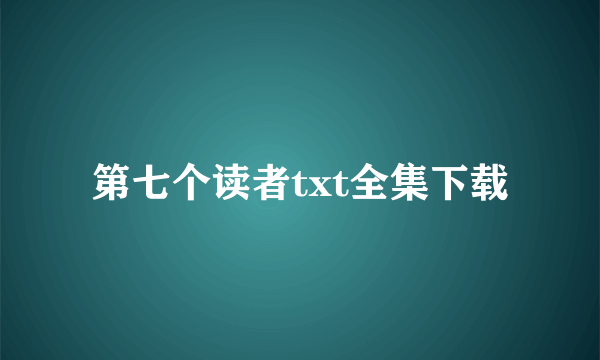 第七个读者txt全集下载